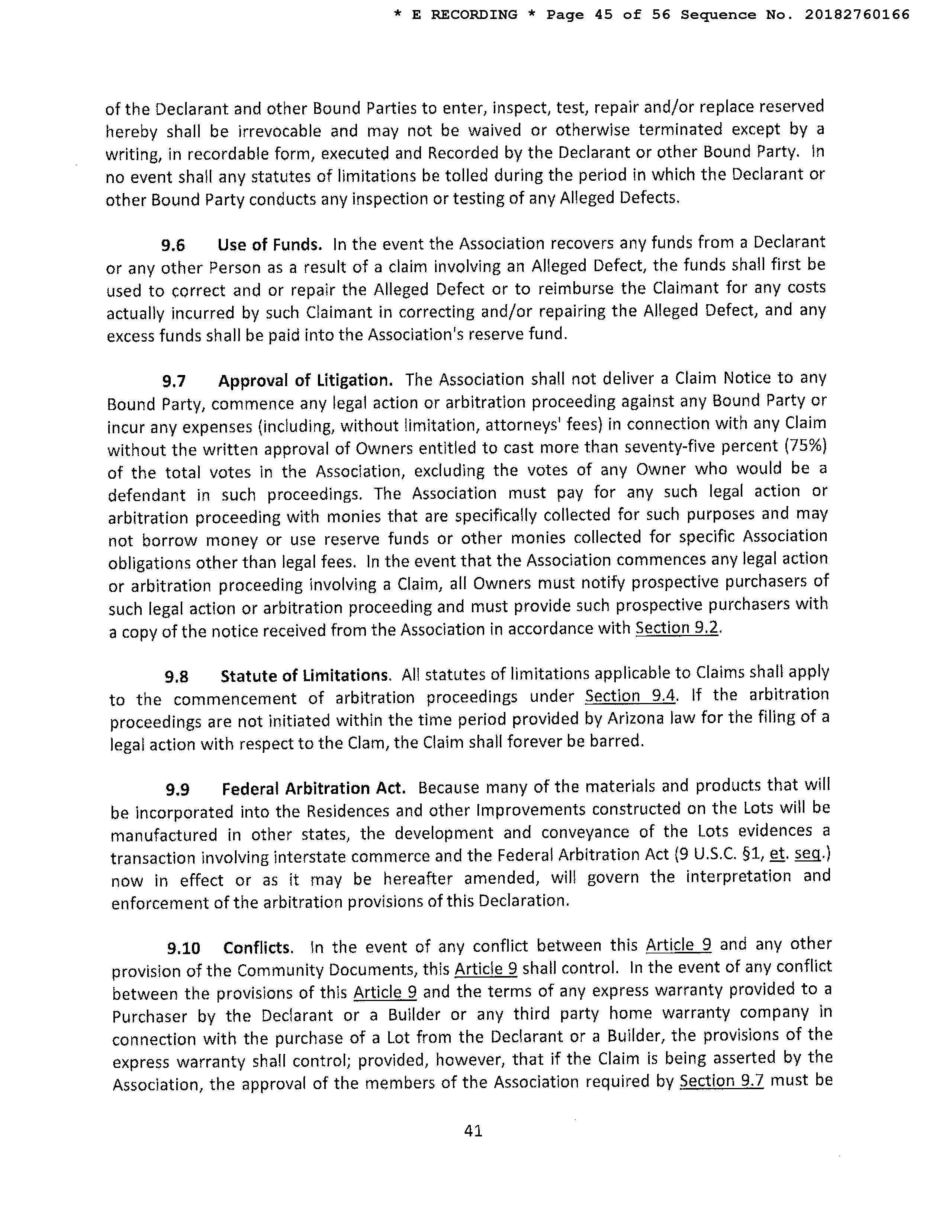 * E RECORDING * Page 45 of 56 Sequence No. 20182760166

of the Declarant and other Bound Parties to enter, inspect, test, repair and/or replace reserved hereby shall be irrevocable and may not be waived or otherwise terminated except by a writing, in recordable form, executed and Recorded by the Declarant or other Bound Party. In no event shall any statutes of limitations be tolled during the period in which the Declarant or other Bound Party conducts any inspection or testing of any Alleged Defects.

9.6 Use of Funds. In the event the Association recovers any funds from a Declarant or any other Person as a result of a claim involving an Alleged Defect, the funds shall first be used to correct and or repair the Alleged Defect or to reimburse the Claimant for any costs actually incurred by such Claimant in correcting and/or repairing the Alleged Defect, and any excess funds shall be paid into the Association's reserve fund.

9.7 Approval of Litigation. The Association shall not deliver a Claim Notice to any Bound Party, commence any legal action or arbitration proceeding against any Bound Party or incur any expenses (including, without limitation, attorneys' fees) in connection with any Claim without the written approval of Owners entitled to cast more than seventy-five percent (75%) of the total votes in the Association, excluding the votes of any Owner who would be a defendant in such proceedings. The Association must pay for any such legal action or arbitration proceeding with monies that are specifically collected for such purposes and may not borrow money or use reserve funds or other monies collected for specific Association obligations other than legal fees. In the event that the Association commences any legal action or arbitration proceeding involving a Claim, all Owners must notify prospective purchasers of such legal action or arbitration proceeding and must provide such prospective purchasers with a copy of the notice received from the Association in accordance with Section 9.2.

9.8 Statute of Limitations. All statutes of limitations applicable to Claims shall apply to the commencement of arbitration proceedings under Section 9.4. If the arbitration proceedings are not initiated within the time period provided by Arizona law for the filing of a legal action with respect to the Clam, the Claim shall forever be barred.

9.9 Federal Arbitration Act. Because many of the materials and products that will be incorporated into the Residences and other Improvements constructed on the Lots will be manufactured in other states, the development and conveyance of the Lots evidences a transaction involving interstate commerce and the Federal Arbitration Act (9 U.S.C. §1, et. seq.) now in effect or as it may be hereafter amended, will govern the interpretation and enforcement of the arbitration provisions of this Declaration.

9.10 Conflicts. In the event of any conflict between this Article 9 and any other provision of the Community Documents, this Article 9 shall control. In the event of any conflict between the provisions of this Article 9 and the terms of any express warranty provided to a Purchaser by the Declarant or a Builder or any third party home warranty company in connection with the purchase of a Lot from the Declarant or a Builder, the provisions of the express warranty shall control; provided, however, that if the Claim is being asserted by the Association, the approval of the members of the Association required by Section 9.7 must be

41